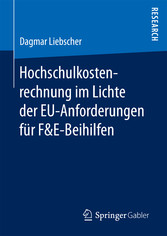 RESEARCH

Dagmar Liebscher

Hochschulkostenrechnung im Lichte der EU-Anforderungen für F&E-Beihilfen

Springer Gabler